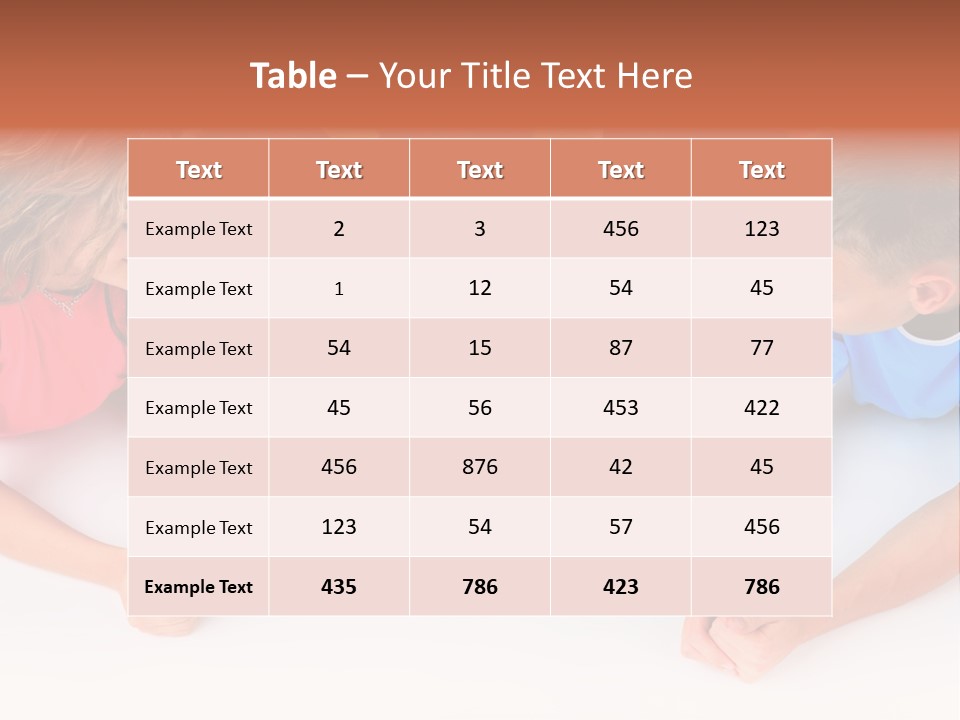 Table – Your Title Text Here

| Text | Text | Text | Text | Text |
|---|---|---|---|---|
| Example Text | 2 | 3 | 456 | 123 |
| Example Text | 1 | 12 | 54 | 45 |
| Example Text | 54 | 15 | 87 | 77 |
| Example Text | 45 | 56 | 453 | 422 |
| Example Text | 456 | 876 | 42 | 45 |
| Example Text | 123 | 54 | 57 | 456 |
| Example Text | 435 | 786 | 423 | 786 |